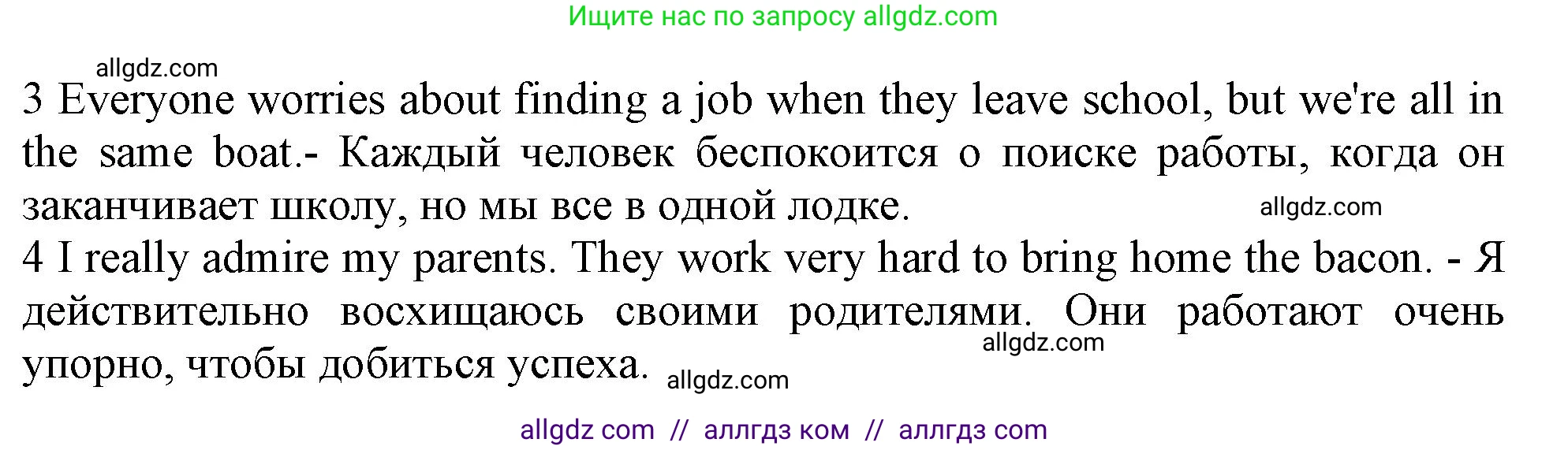 Ищите нас по запросу allgdz.com

allgdz.com

3 Everyone worries about finding a job when they leave school, but we're all in the same boat.- Каждый человек беспокоится о поиске работы, когда он заканчивает школу, но мы все в одной лодке.

allgdz.com

4 I really admire my parents. They work very hard to bring home the bacon. - Я действительно восхищаюсь своими родителями. Они работают очень упорно, чтобы добиться успеха.

allgdz.com

allgdz.com

allgdz com // аллгдз ком // аллгдз com